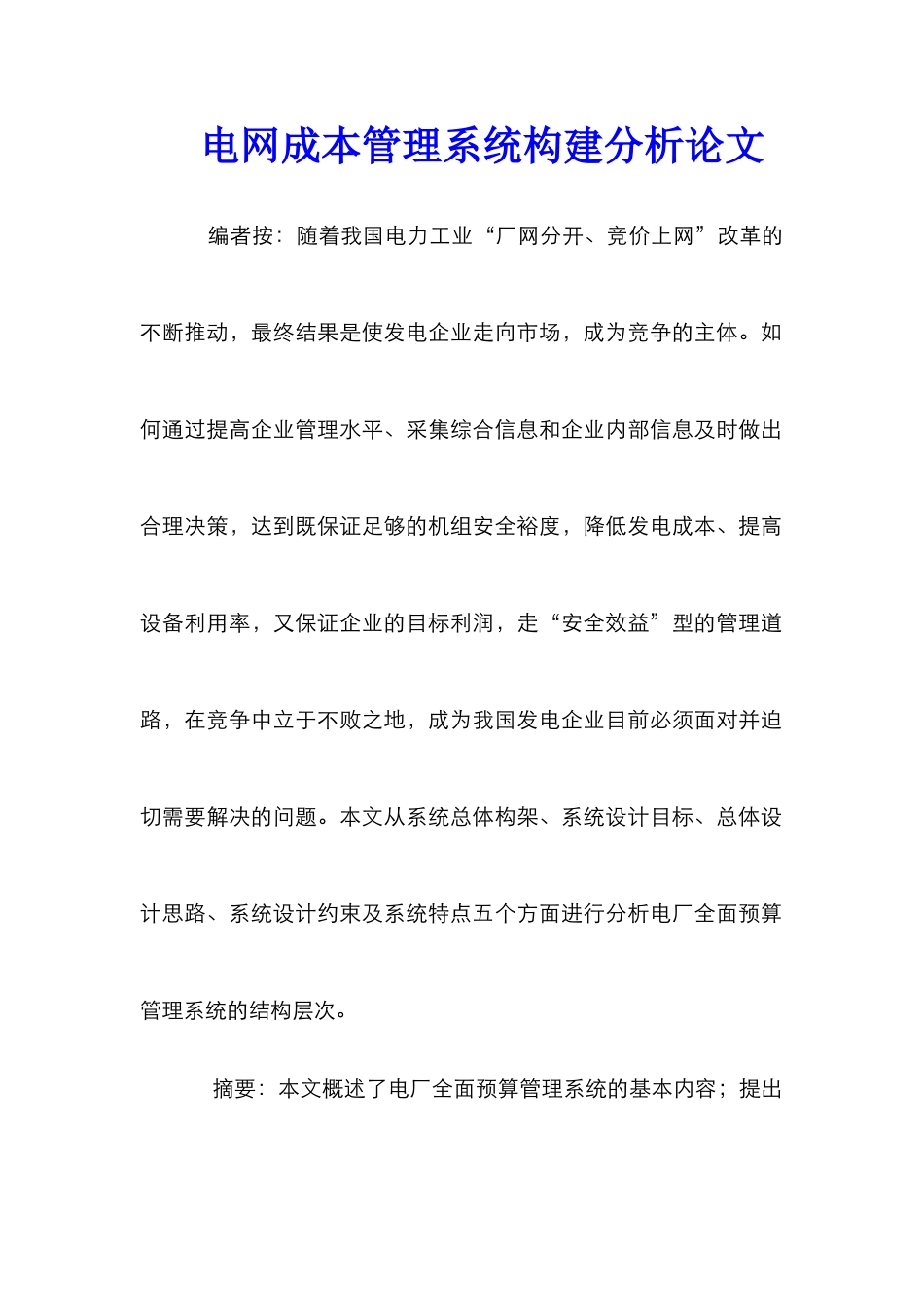 电网成本管理系统构建分析论文

编者按：随着我国电力工业“厂网分开、竞价上网”改革的不断推动，最终结果是使发电企业走向市场，成为竞争的主体。如何通过提高企业管理水平、采集综合信息和企业内部信息及时做出合理决策，达到既保证足够的机组安全裕度，降低发电成本、提高设备利用率，又保证企业的目标利润，走“安全效益”型的管理道路，在竞争中立于不败之地，成为我国发电企业目前必须面对并迫切需要解决的问题。本文从系统总体构架、系统设计目标、总体设计思路、系统设计约束及系统特点五个方面进行分析电厂全面预算管理系统的结构层次。

摘要：本文概述了电厂全面预算管理系统的基本内容；提出